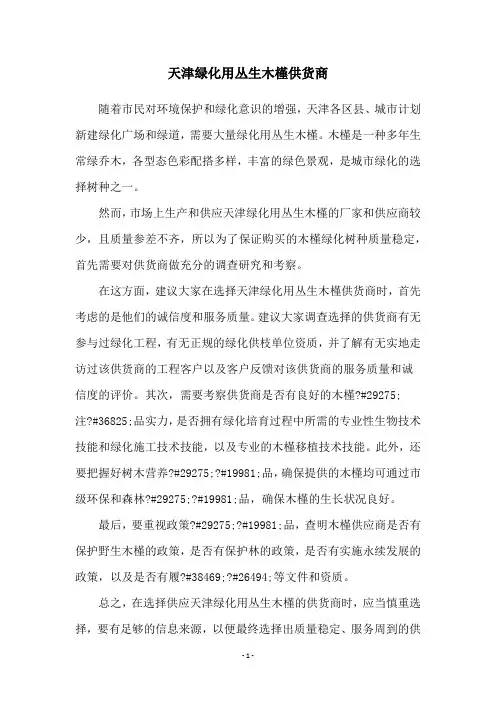 天津绿化用丛生木槿供货商

随着市民对环境保护和绿化意识的增强，天津各区县、城市计划新建绿化广场和绿道，需要大量绿化用丛生木槿。木槿是一种多年生常绿乔木，各型态色彩配搭多样，丰富的绿色景观，是城市绿化的选择树种之一。

然而，市场上生产和供应天津绿化用丛生木槿的厂家和供应商较少，且质量参差不齐，所以为了保证购买的木槿绿化树种质量稳定，首先需要对供货商做充分的调查研究和考察。

在这方面，建议大家在选择天津绿化用丛生木槿供货商时，首先考虑的是他们的诚信度和服务质量。建议大家调查选择的供货商有无参与过绿化工程，有无正规的绿化供枝单位资质，并了解有无实地走访过该供货商的工程客户以及客户反馈对该供货商的服务质量和诚信度的评价。其次，需要考察供货商是否有良好的木槿?#29275;注?#36825;品实力，是否拥有绿化培育过程中所需的专业性生物技术技能和绿化施工技术技能，以及专业的木槿移植技术技能。此外，还要把握好树木营养?#29275;?#19981;品，确保提供的木槿均可通过市级环保和森林?#29275;?#19981;品，确保木槿的生长状况良好。

最后，要重视政策?#29275;?#19981;品，查明木槿供应商是否有保护野生木槿的政策，是否有保护林的政策，是否有实施永续发展的政策，以及是否有履?#38469;?#26494;等文件和资质。

总之，在选择供应天津绿化用丛生木槿的供货商时，应当慎重选择，要有足够的信息来源，以便最终选择出质量稳定、服务周到的供

-1-